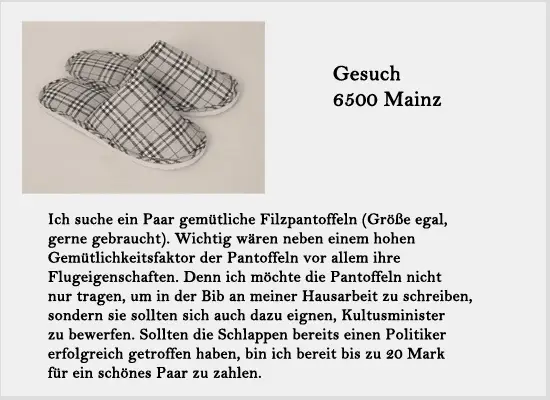 Gesuch
6500 Mainz

Ich suche ein Paar gemütliche Filzpantoffeln (Größe egal, gerne gebraucht). Wichtig wären neben einem hohen Gemütlichkeitsfaktor der Pantoffeln vor allem ihre Flugeigenschaften. Denn ich möchte die Pantoffeln nicht nur tragen, um in der Bib an meiner Hausarbeit zu schreiben, sondern sie sollten sich auch dazu eignen, Kultusminister zu bewerfen. Sollten die Schlappen bereits einen Politiker erfolgreich getroffen haben, bin ich bereit bis zu 20 Mark für ein schönes Paar zu zahlen.